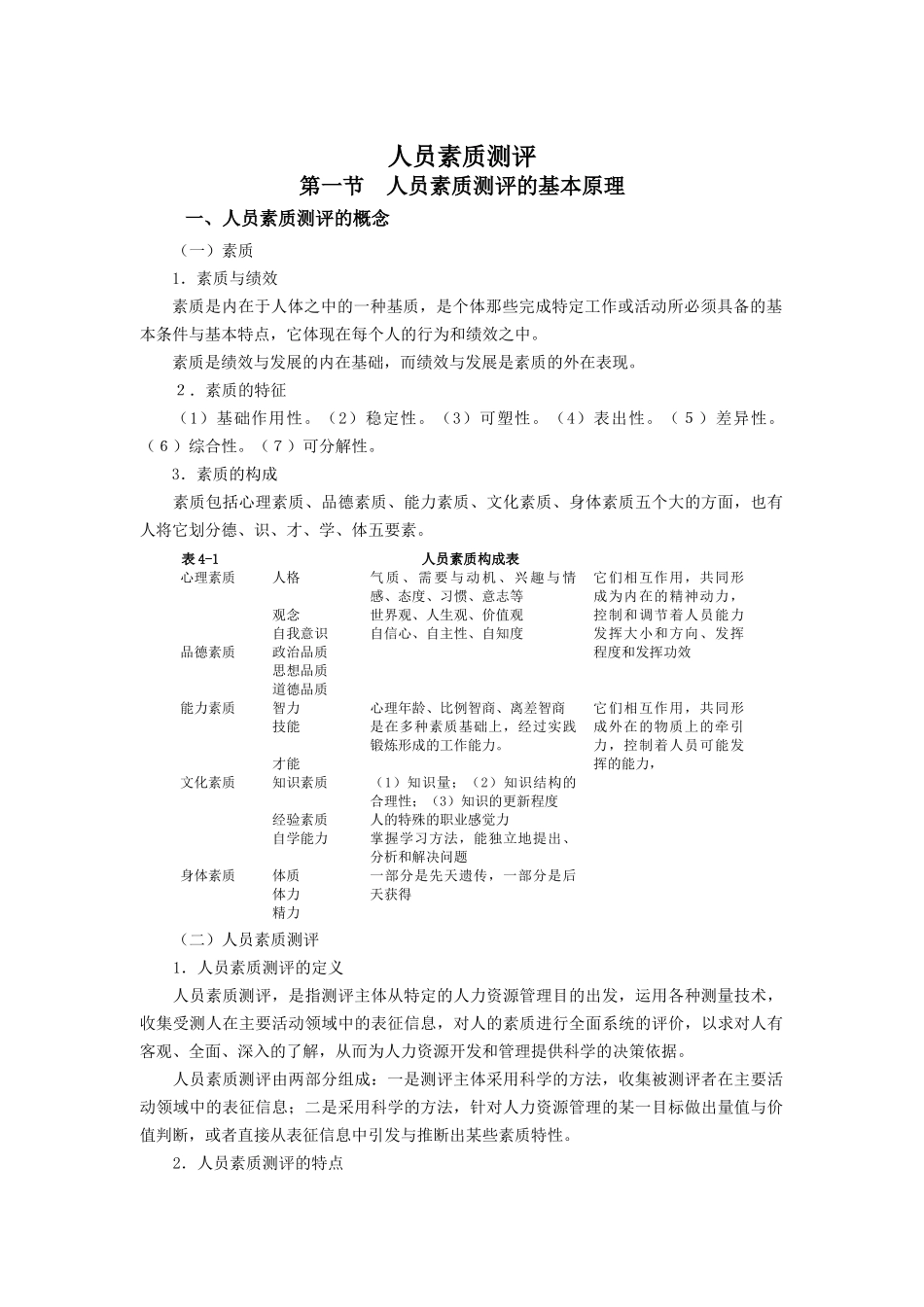 人员素质测评
第一节　人员素质测评的基本原理
一、人员素质测评的概念

（一）素质

1．素质与绩效

素质是内在于人体之中的一种基质，是个体那些完成特定工作或活动所必须具备的基本条件与基本特点，它体现在每个人的行为和绩效之中。

素质是绩效与发展的内在基础，而绩效与发展是素质的外在表现。

2．素质的特征

（1）基础作用性。（2）稳定性。（3）可塑性。（4）表出性。（5）差异性。（6）综合性。（7）可分解性。

3．素质的构成

素质包括心理素质、品德素质、能力素质、文化素质、身体素质五个大的方面，也有人将它划分德、识、才、学、体五要素。

表 4-1　人员素质构成表

| | | | |
|---|---|---|---|
| 心理素质 | 人格 | 气质、需要与动机、兴趣与情感、态度、习惯、意志等 | 它们相互作用，共同形成为内在的精神动力，控制和调节着人员能力发挥大小和方向、发挥程度和发挥功效 |
| | 观念 | 世界观、人生观、价值观 | |
| | 自我意识 | 自信心、自主性、自知度 | |
| 品德素质 | 政治品质 | | |
| | 思想品质 | | |
| | 道德品质 | | |
| 能力素质 | 智力 | 心理年龄、比例智商、离差智商 | 它们相互作用，共同形成外在的物质上的牵引力，控制着人员可能发挥的能力， |
| | 技能 | 是在多种素质基础上，经过实践锻炼形成的工作能力。 | |
| | 才能 | | |
| 文化素质 | 知识素质 | （1）知识量；（2）知识结构的合理性；（3）知识的更新程度 | |
| | 经验素质 | 人的特殊的职业感觉力 | |
| | 自学能力 | 掌握学习方法，能独立地提出、分析和解决问题 | |
| 身体素质 | 体质 | 一部分是先天遗传，一部分是后天获得 | |
| | 体力 | | |
| | 精力 | | |

（二）人员素质测评

1．人员素质测评的定义

人员素质测评，是指测评主体从特定的人力资源管理目的出发，运用各种测量技术，收集受测人在主要活动领域中的表征信息，对人的素质进行全面系统的评价，以求对人有客观、全面、深入的了解，从而为人力资源开发和管理提供科学的决策依据。

人员素质测评由两部分组成：一是测评主体采用科学的方法，收集被测评者在主要活动领域中的表征信息；二是采用科学的方法，针对人力资源管理的某一目标做出量值与价值判断，或者直接从表征信息中引发与推断出某些素质特性。

2．人员素质测评的特点